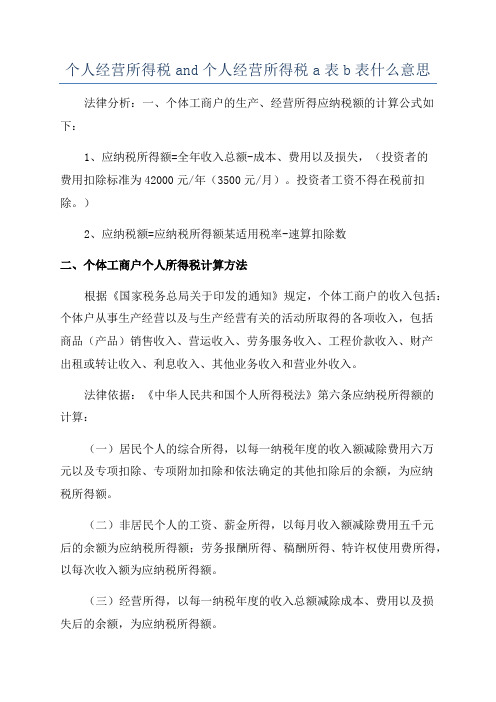 个人经营所得税 and 个人经营所得税 a 表 b 表什么意思

法律分析：一、个体工商户的生产、经营所得应纳税额的计算公式如下：

1、应纳税所得额=全年收入总额-成本、费用以及损失，（投资者的费用扣除标准为 42000 元/年（3500 元/月）。投资者工资不得在税前扣除。）

2、应纳税额=应纳税所得额某适用税率-速算扣除数

二、个体工商户个人所得税计算方法

根据《国家税务总局关于印发的通知》规定，个体工商户的收入包括：个体户从事生产经营以及与生产经营有关的活动所取得的各项收入，包括商品（产品）销售收入、营运收入、劳务服务收入、工程价款收入、财产出租或转让收入、利息收入、其他业务收入和营业外收入。

法律依据：《中华人民共和国个人所得税法》第六条应纳税所得额的计算：

（一）居民个人的综合所得，以每一纳税年度的收入额减除费用六万元以及专项扣除、专项附加扣除和依法确定的其他扣除后的余额，为应纳税所得额。

（二）非居民个人的工资、薪金所得，以每月收入额减除费用五千元后的余额为应纳税所得额；劳务报酬所得、稿酬所得、特许权使用费所得，以每次收入额为应纳税所得额。

（三）经营所得，以每一纳税年度的收入总额减除成本、费用以及损失后的余额，为应纳税所得额。